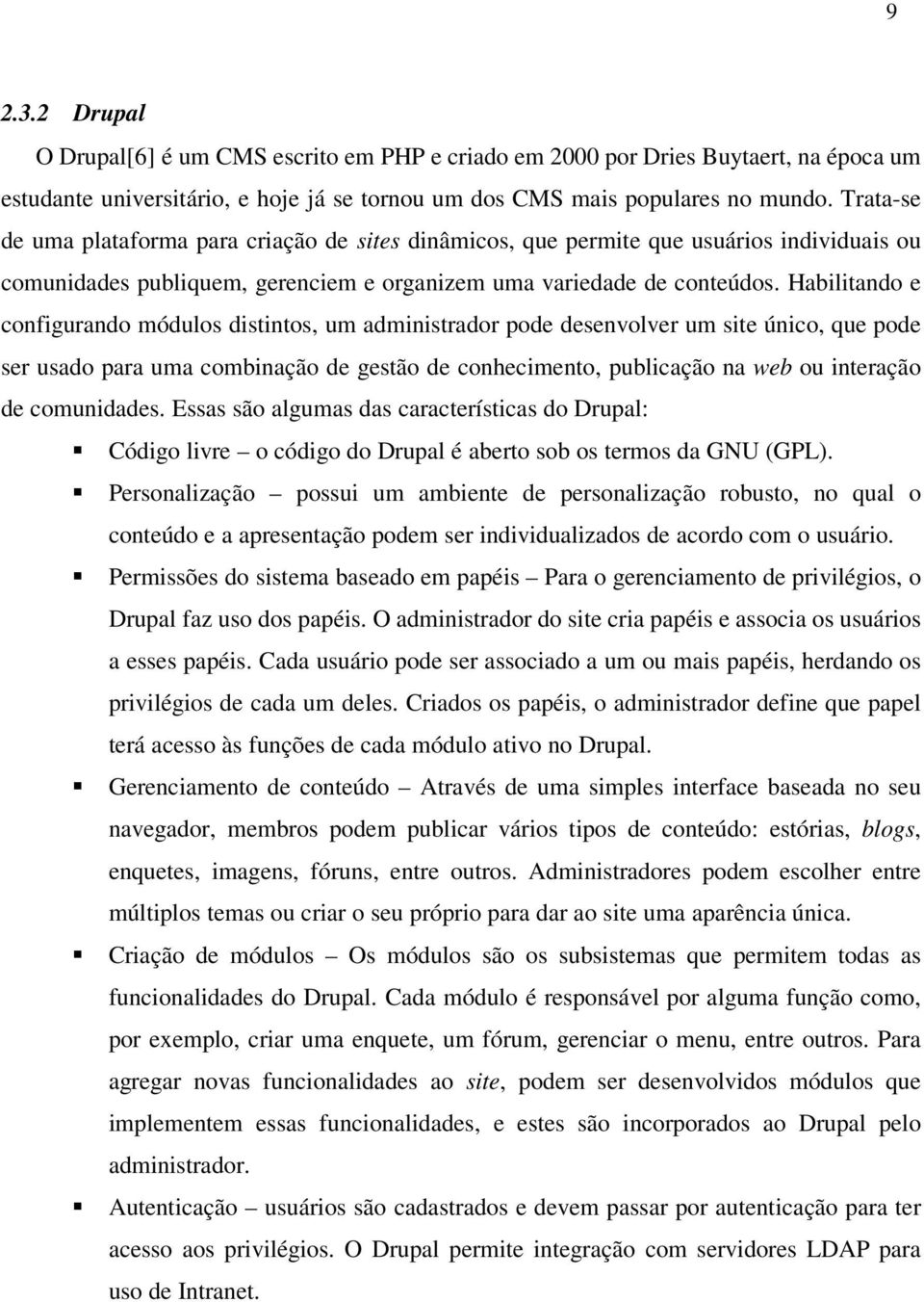 9

2.3.2 Drupal

O Drupal[6] é um CMS escrito em PHP e criado em 2000 por Dries Buytaert, na época um estudante universitário, e hoje já se tornou um dos CMS mais populares no mundo. Trata-se de uma plataforma para criação de sites dinâmicos, que permite que usuários individuais ou comunidades publiquem, gerenciem e organizem uma variedade de conteúdos. Habilitando e configurando módulos distintos, um administrador pode desenvolver um site único, que pode ser usado para uma combinação de gestão de conhecimento, publicação na web ou interação de comunidades. Essas são algumas das características do Drupal:

▪ Código livre – o código do Drupal é aberto sob os termos da GNU (GPL).

▪ Personalização – possui um ambiente de personalização robusto, no qual o conteúdo e a apresentação podem ser individualizados de acordo com o usuário.

▪ Permissões do sistema baseado em papéis – Para o gerenciamento de privilégios, o Drupal faz uso dos papéis. O administrador do site cria papéis e associa os usuários a esses papéis. Cada usuário pode ser associado a um ou mais papéis, herdando os privilégios de cada um deles. Criados os papéis, o administrador define que papel terá acesso às funções de cada módulo ativo no Drupal.

▪ Gerenciamento de conteúdo – Através de uma simples interface baseada no seu navegador, membros podem publicar vários tipos de conteúdo: estórias, blogs, enquetes, imagens, fóruns, entre outros. Administradores podem escolher entre múltiplos temas ou criar o seu próprio para dar ao site uma aparência única.

▪ Criação de módulos – Os módulos são os subsistemas que permitem todas as funcionalidades do Drupal. Cada módulo é responsável por alguma função como, por exemplo, criar uma enquete, um fórum, gerenciar o menu, entre outros. Para agregar novas funcionalidades ao site, podem ser desenvolvidos módulos que implementem essas funcionalidades, e estes são incorporados ao Drupal pelo administrador.

▪ Autenticação – usuários são cadastrados e devem passar por autenticação para ter acesso aos privilégios. O Drupal permite integração com servidores LDAP para uso de Intranet.